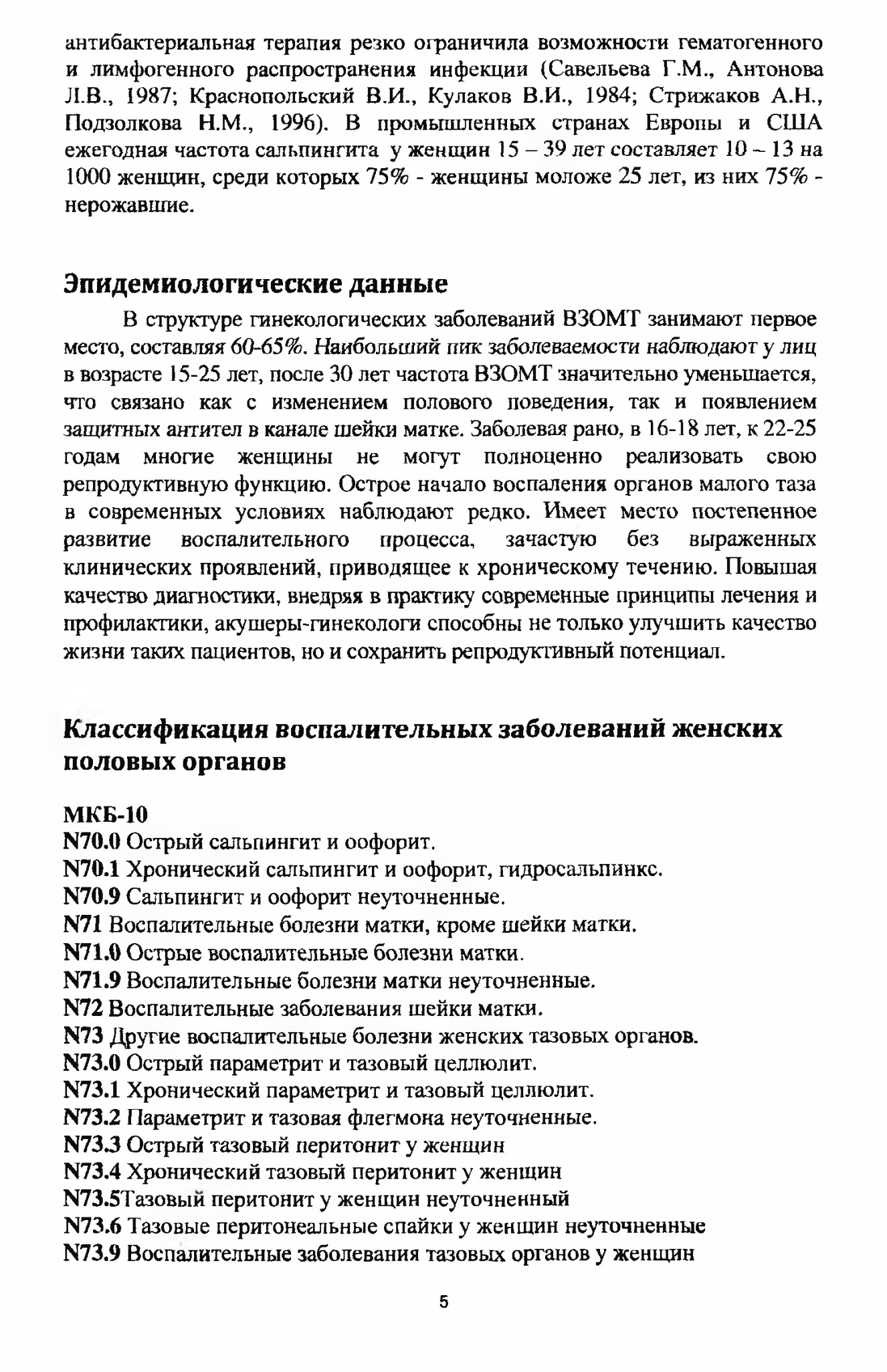 антибактериальная терапия резко ограничила возможности гематогенного и лимфогенного распространения инфекции (Савельева Г.М., Антонова Л.В., 1987; Краснопольский В.И., Кулаков В.И., 1984; Стрижаков А.Н., Подзолкова Н.М., 1996). В промышленных странах Европы и США ежегодная частота сальпингита у женщин 15 – 39 лет составляет 10 – 13 на 1000 женщин, среди которых 75% - женщины моложе 25 лет, из них 75% - нерожавшие.

Эпидемиологические данные

В структуре гинекологических заболеваний ВЗОМТ занимают первое место, составляя 60-65%. Наибольший пик заболеваемости наблюдают у лиц в возрасте 15-25 лет, после 30 лет частота ВЗОМТ значительно уменьшается, что связано как с изменением полового поведения, так и появлением защитных антител в канале шейки матке. Заболевая рано, в 16-18 лет, к 22-25 годам многие женщины не могут полноценно реализовать свою репродуктивную функцию. Острое начало воспаления органов малого таза в современных условиях наблюдают редко. Имеет место постепенное развитие воспалительного процесса, зачастую без выраженных клинических проявлений, приводящее к хроническому течению. Повышая качество диагностики, внедряя в практику современные принципы лечения и профилактики, акушеры-гинекологи способны не только улучшить качество жизни таких пациентов, но и сохранить репродуктивный потенциал.

Классификация воспалительных заболеваний женских половых органов

МКБ-10
N70.0 Острый сальпингит и оофорит.
N70.1 Хронический сальпингит и оофорит, гидросальпинкс.
N70.9 Сальпингит и оофорит неуточненные.
N71 Воспалительные болезни матки, кроме шейки матки.
N71.0 Острые воспалительные болезни матки.
N71.9 Воспалительные болезни матки неуточненные.
N72 Воспалительные заболевания шейки матки.
N73 Другие воспалительные болезни женских тазовых органов.
N73.0 Острый параметрит и тазовый целлюлит.
N73.1 Хронический параметрит и тазовый целлюлит.
N73.2 Параметрит и тазовая флегмона неуточненные.
N73.3 Острый тазовый перитонит у женщин
N73.4 Хронический тазовый перитонит у женщин
N73.5Тазовый перитонит у женщин неуточненный
N73.6 Тазовые перитонеальные спайки у женщин неуточненные
N73.9 Воспалительные заболевания тазовых органов у женщин

5